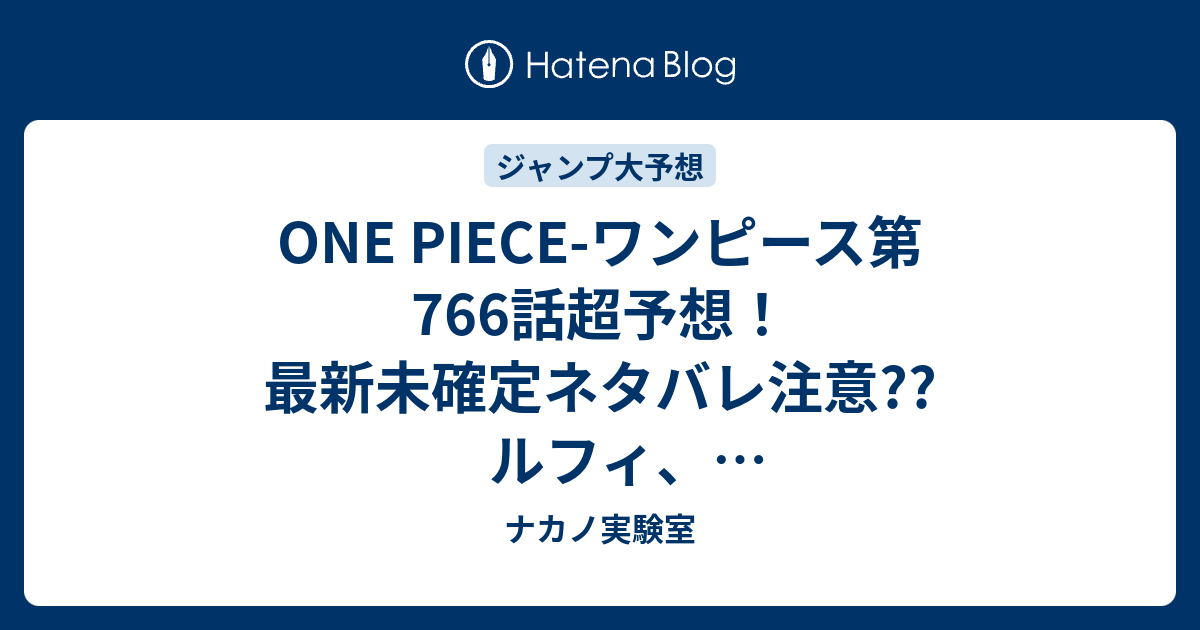 Hatena Blog

ジャンプ大予想

ONE PIECE-ワンピース第766話超予想！最新未確定ネタバレ注意?? ルフィ、…

ナカノ実験室